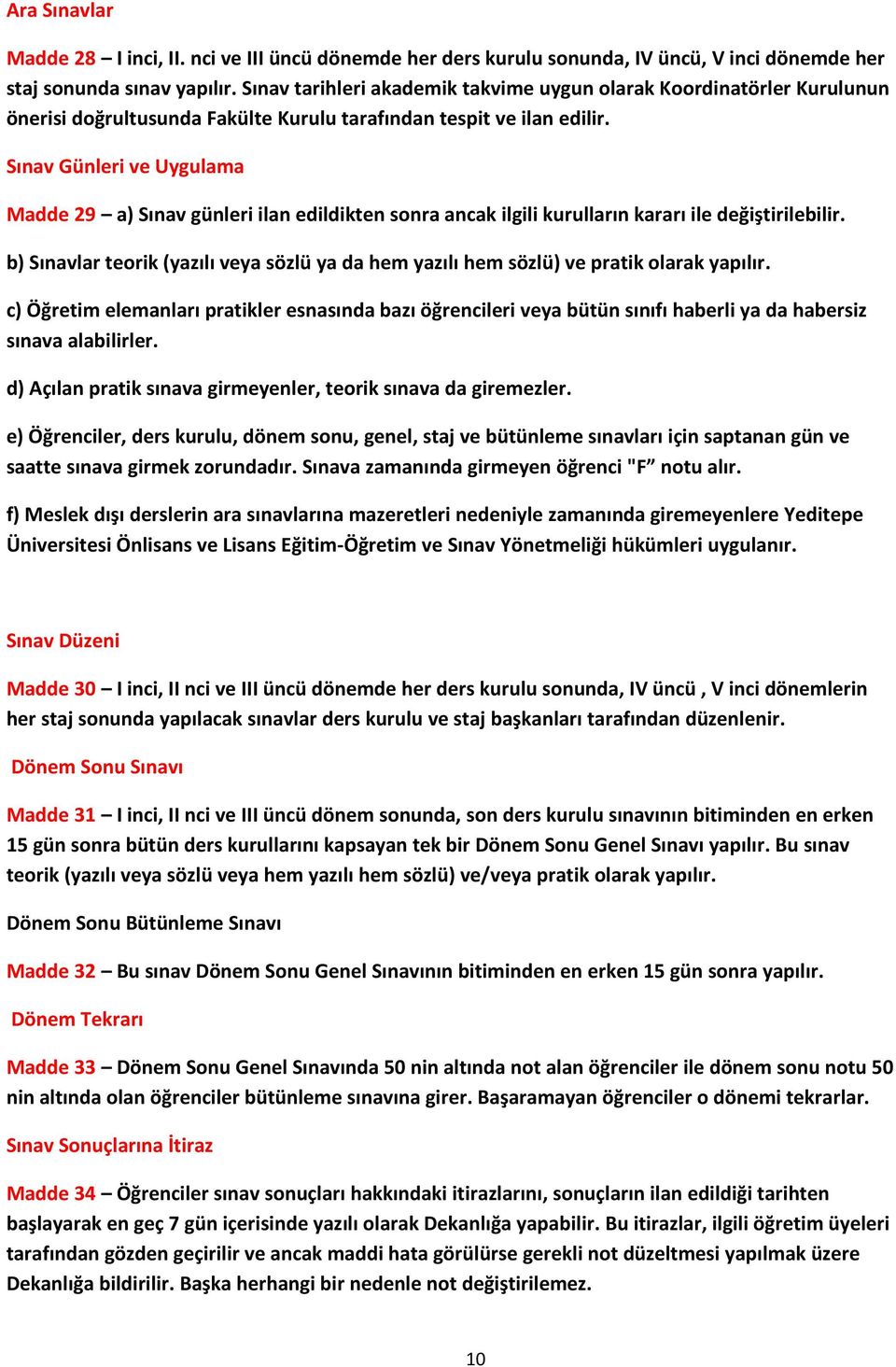 Ara Sınavlar

Madde 28 – I inci, II. nci ve III üncü dönemde her ders kurulu sonunda, IV üncü, V inci dönemde her staj sonunda sınav yapılır. Sınav tarihleri akademik takvime uygun olarak Koordinatörler Kurulunun önerisi doğrultusunda Fakülte Kurulu tarafından tespit ve ilan edilir.

Sınav Günleri ve Uygulama

Madde 29 – a) Sınav günleri ilan edildikten sonra ancak ilgili kurulların kararı ile değiştirilebilir.

b) Sınavlar teorik (yazılı veya sözlü ya da hem yazılı hem sözlü) ve pratik olarak yapılır.

c) Öğretim elemanları pratikler esnasında bazı öğrencileri veya bütün sınıfı haberli ya da habersiz sınava alabilirler.

d) Açılan pratik sınava girmeyenler, teorik sınava da giremezler.

e) Öğrenciler, ders kurulu, dönem sonu, genel, staj ve bütünleme sınavları için saptanan gün ve saatte sınava girmek zorundadır. Sınava zamanında girmeyen öğrenci "F” notu alır.

f) Meslek dışı derslerin ara sınavlarına mazeretleri nedeniyle zamanında giremeyenlere Yeditepe Üniversitesi Önlisans ve Lisans Eğitim-Öğretim ve Sınav Yönetmeliği hükümleri uygulanır.

Sınav Düzeni

Madde 30 – I inci, II nci ve III üncü dönemde her ders kurulu sonunda, IV üncü , V inci dönemlerin her staj sonunda yapılacak sınavlar ders kurulu ve staj başkanları tarafından düzenlenir.

Dönem Sonu Sınavı

Madde 31 – I inci, II nci ve III üncü dönem sonunda, son ders kurulu sınavının bitiminden en erken 15 gün sonra bütün ders kurullarını kapsayan tek bir Dönem Sonu Genel Sınavı yapılır. Bu sınav teorik (yazılı veya sözlü veya hem yazılı hem sözlü) ve/veya pratik olarak yapılır.

Dönem Sonu Bütünleme Sınavı

Madde 32 – Bu sınav Dönem Sonu Genel Sınavının bitiminden en erken 15 gün sonra yapılır.

Dönem Tekrarı

Madde 33 – Dönem Sonu Genel Sınavında 50 nin altında not alan öğrenciler ile dönem sonu notu 50 nin altında olan öğrenciler bütünleme sınavına girer. Başaramayan öğrenciler o dönemi tekrarlar.

Sınav Sonuçlarına İtiraz

Madde 34 – Öğrenciler sınav sonuçları hakkındaki itirazlarını, sonuçların ilan edildiği tarihten başlayarak en geç 7 gün içerisinde yazılı olarak Dekanlığa yapabilir. Bu itirazlar, ilgili öğretim üyeleri tarafından gözden geçirilir ve ancak maddi hata görülürse gerekli not düzeltmesi yapılmak üzere Dekanlığa bildirilir. Başka herhangi bir nedenle not değiştirilemez.

10